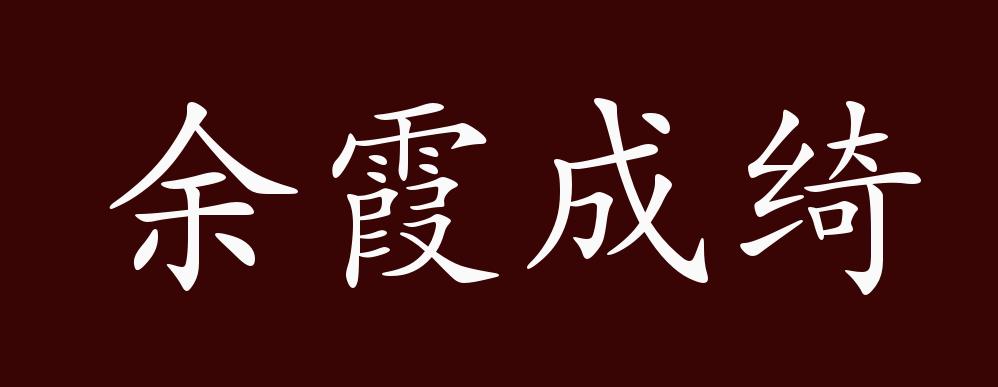 余霞成绮